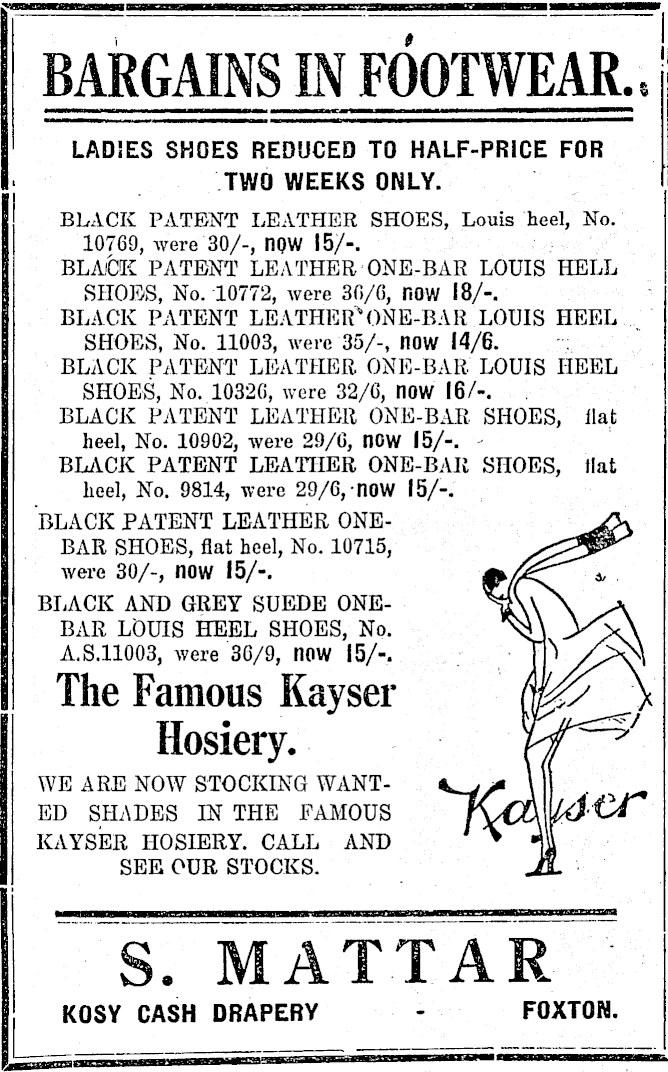 BARGAINS IN FOOTWEAR.

LADIES SHOES REDUCED TO HALF-PRICE FOR TWO WEEKS ONLY.

BLACK PATENT LEATHER SHOES, Louis heel, No. 10769, were 30/-, now 15/-.
BLACK PATENT LEATHER ONE-BAR LOUIS HELL SHOES, No. 10772, were 36/6, now 18/-.
BLACK PATENT LEATHER ONE-BAR LOUIS HEEL SHOES, No. 11003, were 35/-, now 14/6.
BLACK PATENT LEATHER ONE-BAR LOUIS HEEL SHOES, No. 10326, were 32/6, now 16/-.
BLACK PATENT LEATHER ONE-BAR SHOES, flat heel, No. 10902, were 29/6, now 15/-.
BLACK PATENT LEATHER ONE-BAR SHOES, flat heel, No. 9814, were 29/6, now 15/-.
BLACK PATENT LEATHER ONE-BAR SHOES, flat heel, No. 10715, were 30/-, now 15/-.
BLACK AND GREY SUEDE ONE-BAR LOUIS HEEL SHOES, No. A.S.11003, were 36/9, now 15/-.

The Famous Kayser Hosiery.

WE ARE NOW STOCKING WANTED SHADES IN THE FAMOUS KAYSER HOSIERY. CALL AND SEE OUR STOCKS.

Kayser

S. MATTAR

KOSY CASH DRAPERY - FOXTON.